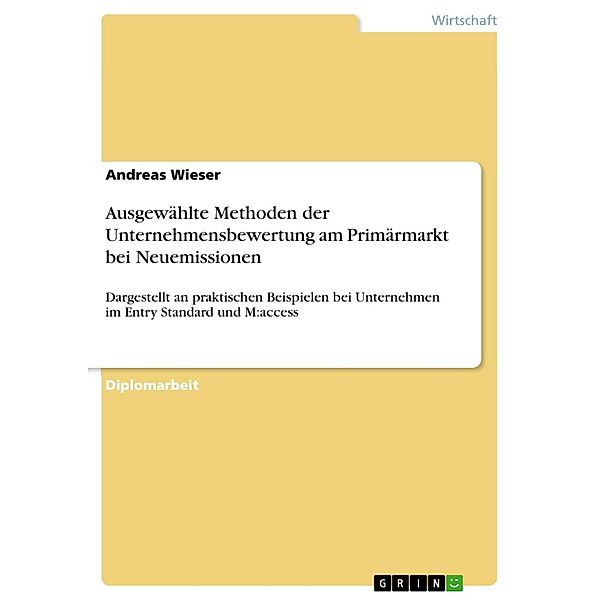 Wirtschaft

Andreas Wieser

Ausgewählte Methoden der Unternehmensbewertung am Primärmarkt bei Neuemissionen

Dargestellt an praktischen Beispielen bei Unternehmen im Entry Standard und M:access

Diplomarbeit

GRIN